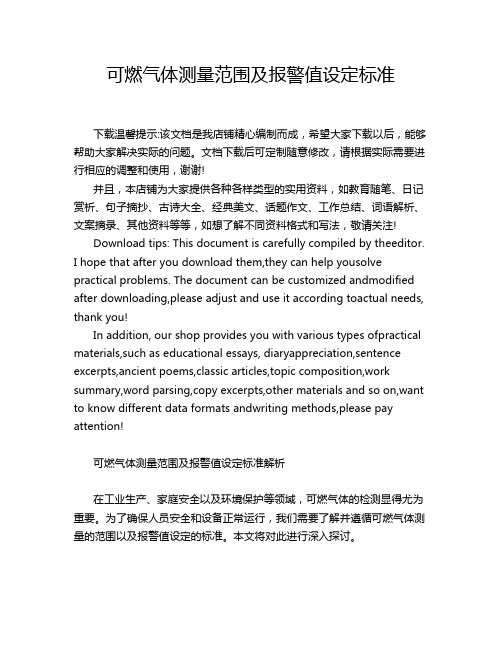 可燃气体测量范围及报警值设定标准

下载温馨提示:该文档是我店铺精心编制而成，希望大家下载以后，能够帮助大家解决实际的问题。文档下载后可定制随意修改，请根据实际需要进行相应的调整和使用，谢谢!

并且，本店铺为大家提供各种各样类型的实用资料，如教育随笔、日记赏析、句子摘抄、古诗大全、经典美文、话题作文、工作总结、词语解析、文案摘录、其他资料等等，如想了解不同资料格式和写法，敬请关注!

Download tips: This document is carefully compiled by theeditor. I hope that after you download them,they can help yousolve practical problems. The document can be customized andmodified after downloading,please adjust and use it according toactual needs, thank you!

In addition, our shop provides you with various types ofpractical materials,such as educational essays, diaryappreciation,sentence excerpts,ancient poems,classic articles,topic composition,work summary,word parsing,copy excerpts,other materials and so on,want to know different data formats andwriting methods,please pay attention!

可燃气体测量范围及报警值设定标准解析

在工业生产、家庭安全以及环境保护等领域，可燃气体的检测显得尤为重要。为了确保人员安全和设备正常运行，我们需要了解并遵循可燃气体测量的范围以及报警值设定的标准。本文将对此进行深入探讨。